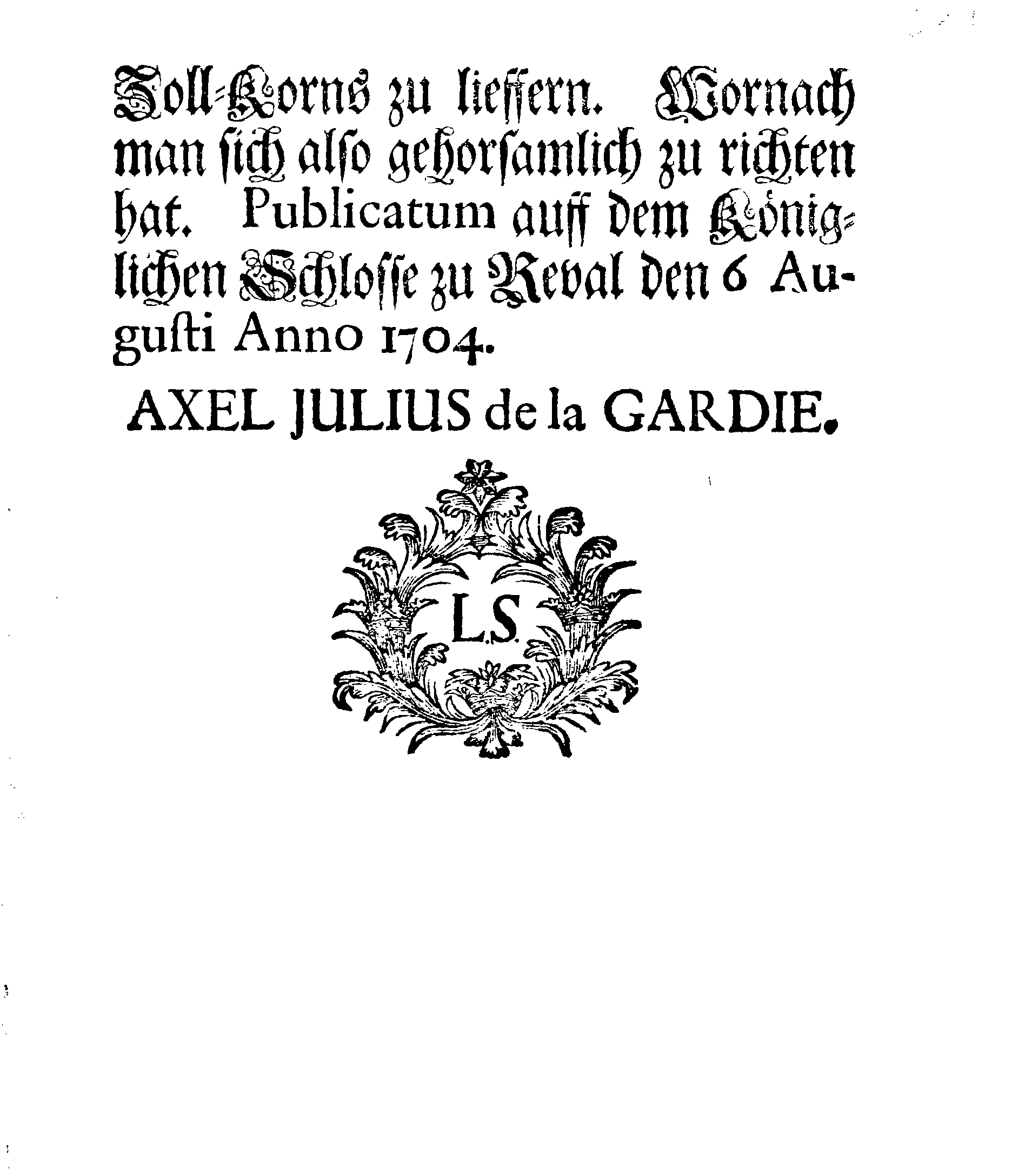 Zoll-Korns zu lieffern. Wornach man ſich alſo gehorſamlich zu richten hat. Publicatum auff dem Königlichen Schloſſe zu Reval den 6 Augusti Anno 1704.

AXEL JULIUS de la GARDIE.

L.S.